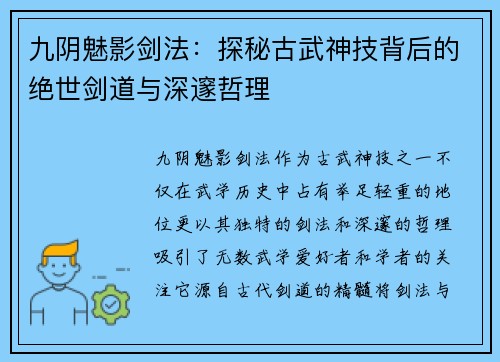 九阴魅影剑法：探秘古武神技背后的绝世剑道与深邃哲理

九阴魅影剑法作为古武神技之一不仅在武学历史中占有举足轻重的地位更以其独特的剑法和深邃的哲理吸引了无数武学爱好者和学者的关注它源自古代剑道的精髓将剑法与